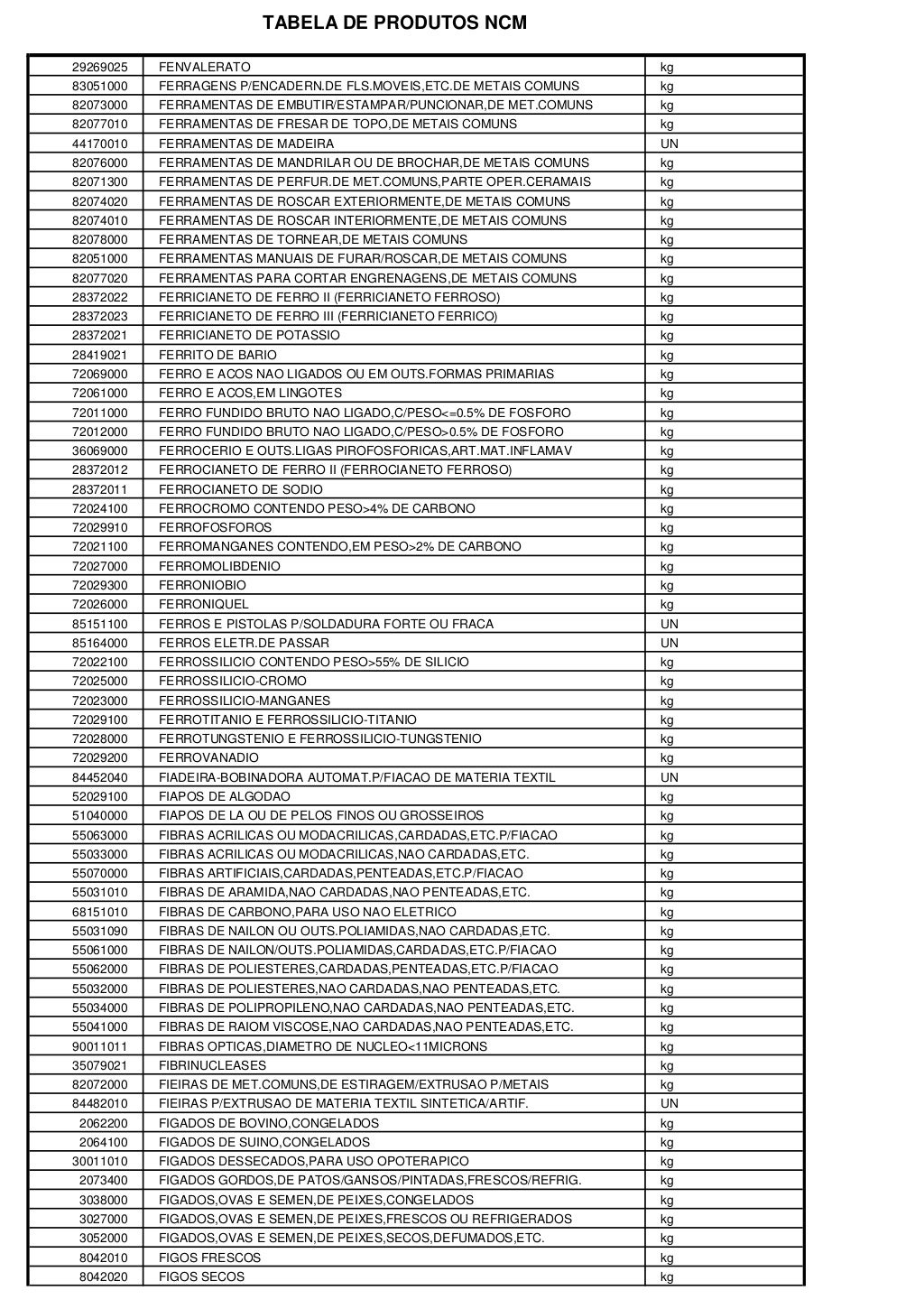 TABELA DE PRODUTOS NCM

| | | |
|---|---|---|
| 29269025 | FENVALERATO | kg |
| 83051000 | FERRAGENS P/ENCADERN.DE FLS.MOVEIS,ETC.DE METAIS COMUNS | kg |
| 82073000 | FERRAMENTAS DE EMBUTIR/ESTAMPAR/PUNCIONAR,DE MET.COMUNS | kg |
| 82077010 | FERRAMENTAS DE FRESAR DE TOPO,DE METAIS COMUNS | kg |
| 44170010 | FERRAMENTAS DE MADEIRA | UN |
| 82076000 | FERRAMENTAS DE MANDRILAR OU DE BROCHAR,DE METAIS COMUNS | kg |
| 82071300 | FERRAMENTAS DE PERFUR.DE MET.COMUNS,PARTE OPER.CERAMAIS | kg |
| 82074020 | FERRAMENTAS DE ROSCAR EXTERIORMENTE,DE METAIS COMUNS | kg |
| 82074010 | FERRAMENTAS DE ROSCAR INTERIORMENTE,DE METAIS COMUNS | kg |
| 82078000 | FERRAMENTAS DE TORNEAR,DE METAIS COMUNS | kg |
| 82051000 | FERRAMENTAS MANUAIS DE FURAR/ROSCAR,DE METAIS COMUNS | kg |
| 82077020 | FERRAMENTAS PARA CORTAR ENGRENAGENS,DE METAIS COMUNS | kg |
| 28372022 | FERRICIANETO DE FERRO II (FERRICIANETO FERROSO) | kg |
| 28372023 | FERRICIANETO DE FERRO III (FERRICIANETO FERRICO) | kg |
| 28372021 | FERRICIANETO DE POTASSIO | kg |
| 28419021 | FERRITO DE BARIO | kg |
| 72069000 | FERRO E ACOS NAO LIGADOS OU EM OUTS.FORMAS PRIMARIAS | kg |
| 72061000 | FERRO E ACOS,EM LINGOTES | kg |
| 72011000 | FERRO FUNDIDO BRUTO NAO LIGADO,C/PESO<=0.5% DE FOSFORO | kg |
| 72012000 | FERRO FUNDIDO BRUTO NAO LIGADO,C/PESO>0.5% DE FOSFORO | kg |
| 36069000 | FERROCERIO E OUTS.LIGAS PIROFOSFORICAS,ART.MAT.INFLAMAV | kg |
| 28372012 | FERROCIANETO DE FERRO II (FERROCIANETO FERROSO) | kg |
| 28372011 | FERROCIANETO DE SODIO | kg |
| 72024100 | FERROCROMO CONTENDO PESO>4% DE CARBONO | kg |
| 72029910 | FERROFOSFOROS | kg |
| 72021100 | FERROMANGANES CONTENDO,EM PESO>2% DE CARBONO | kg |
| 72027000 | FERROMOLIBDENIO | kg |
| 72029300 | FERRONIOBIO | kg |
| 72026000 | FERRONIQUEL | kg |
| 85151100 | FERROS E PISTOLAS P/SOLDADURA FORTE OU FRACA | UN |
| 85164000 | FERROS ELETR.DE PASSAR | UN |
| 72022100 | FERROSSILICIO CONTENDO PESO>55% DE SILICIO | kg |
| 72025000 | FERROSSILICIO-CROMO | kg |
| 72023000 | FERROSSILICIO-MANGANES | kg |
| 72029100 | FERROTITANIO E FERROSSILICIO-TITANIO | kg |
| 72028000 | FERROTUNGSTENIO E FERROSSILICIO-TUNGSTENIO | kg |
| 72029200 | FERROVANADIO | kg |
| 84452040 | FIADEIRA-BOBINADORA AUTOMAT.P/FIACAO DE MATERIA TEXTIL | UN |
| 52029100 | FIAPOS DE ALGODAO | kg |
| 51040000 | FIAPOS DE LA OU DE PELOS FINOS OU GROSSEIROS | kg |
| 55063000 | FIBRAS ACRILICAS OU MODACRILICAS,CARDADAS,ETC.P/FIACAO | kg |
| 55033000 | FIBRAS ACRILICAS OU MODACRILICAS,NAO CARDADAS,ETC. | kg |
| 55070000 | FIBRAS ARTIFICIAIS,CARDADAS,PENTEADAS,ETC.P/FIACAO | kg |
| 55031010 | FIBRAS DE ARAMIDA,NAO CARDADAS,NAO PENTEADAS,ETC. | kg |
| 68151010 | FIBRAS DE CARBONO,PARA USO NAO ELETRICO | kg |
| 55031090 | FIBRAS DE NAILON OU OUTS.POLIAMIDAS,NAO CARDADAS,ETC. | kg |
| 55061000 | FIBRAS DE NAILON/OUTS.POLIAMIDAS,CARDADAS,ETC.P/FIACAO | kg |
| 55062000 | FIBRAS DE POLIESTERES,CARDADAS,PENTEADAS,ETC.P/FIACAO | kg |
| 55032000 | FIBRAS DE POLIESTERES,NAO CARDADAS,NAO PENTEADAS,ETC. | kg |
| 55034000 | FIBRAS DE POLIPROPILENO,NAO CARDADAS,NAO PENTEADAS,ETC. | kg |
| 55041000 | FIBRAS DE RAIOM VISCOSE,NAO CARDADAS,NAO PENTEADAS,ETC. | kg |
| 90011011 | FIBRAS OPTICAS,DIAMETRO DE NUCLEO<11MICRONS | kg |
| 35079021 | FIBRINUCLEASES | kg |
| 82072000 | FIEIRAS DE MET.COMUNS,DE ESTIRAGEM/EXTRUSAO P/METAIS | kg |
| 84482010 | FIEIRAS P/EXTRUSAO DE MATERIA TEXTIL SINTETICA/ARTIF. | UN |
| 2062200 | FIGADOS DE BOVINO,CONGELADOS | kg |
| 2064100 | FIGADOS DE SUINO,CONGELADOS | kg |
| 30011010 | FIGADOS DESSECADOS,PARA USO OPOTERAPICO | kg |
| 2073400 | FIGADOS GORDOS,DE PATOS/GANSOS/PINTADAS,FRESCOS/REFRIG. | kg |
| 3038000 | FIGADOS,OVAS E SEMEN,DE PEIXES,CONGELADOS | kg |
| 3027000 | FIGADOS,OVAS E SEMEN,DE PEIXES,FRESCOS OU REFRIGERADOS | kg |
| 3052000 | FIGADOS,OVAS E SEMEN,DE PEIXES,SECOS,DEFUMADOS,ETC. | kg |
| 8042010 | FIGOS FRESCOS | kg |
| 8042020 | FIGOS SECOS | kg |